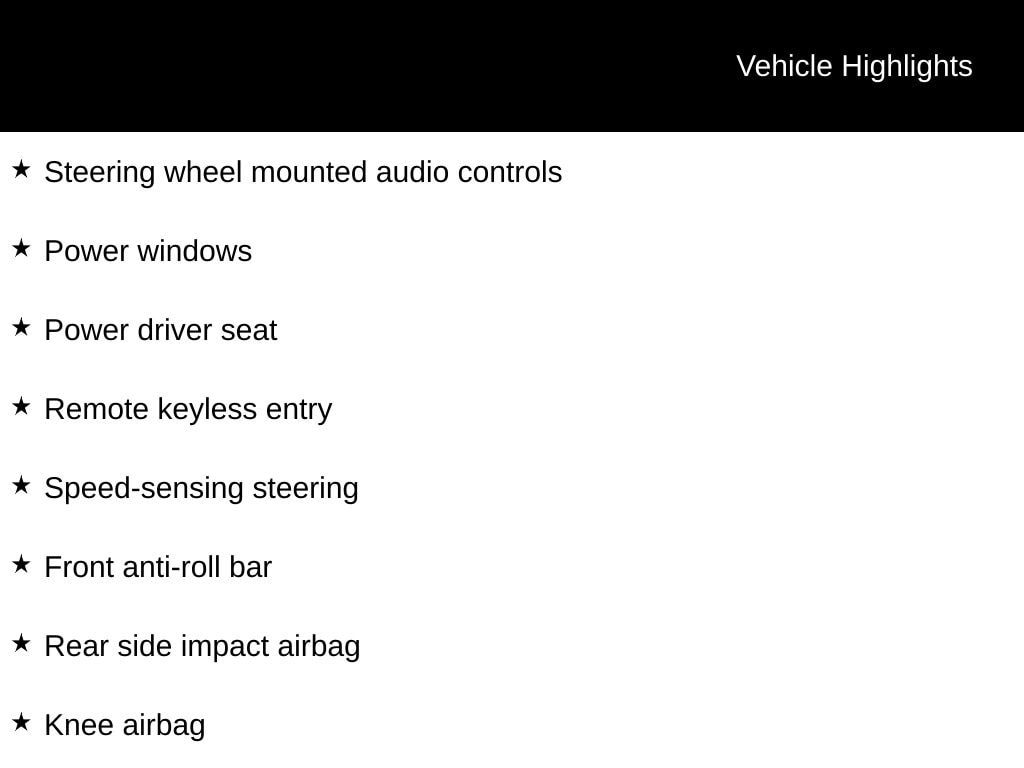 Vehicle Highlights

★ Steering wheel mounted audio controls

★ Power windows

★ Power driver seat

★ Remote keyless entry

★ Speed-sensing steering

★ Front anti-roll bar

★ Rear side impact airbag

★ Knee airbag